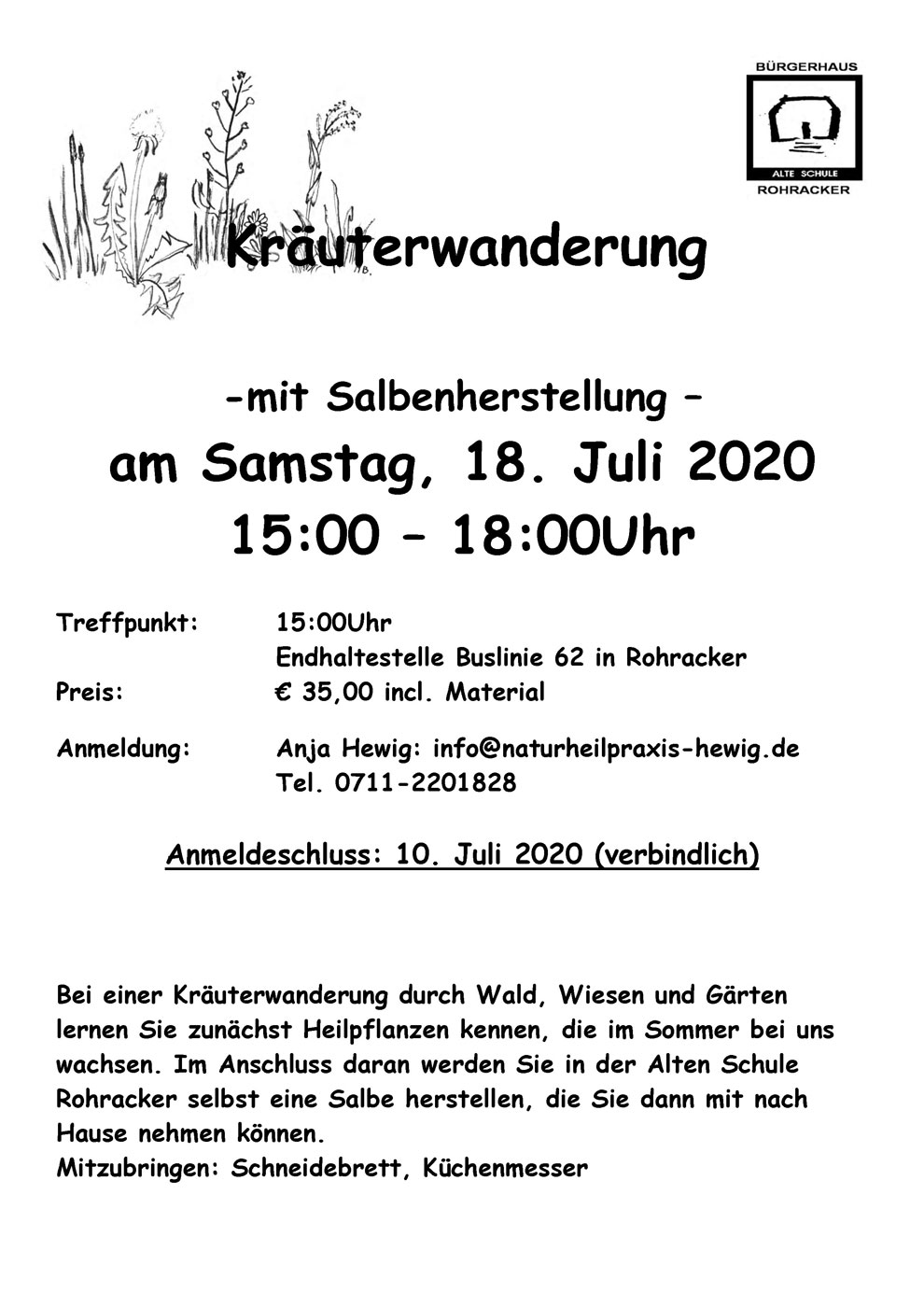 BÜRGERHAUS
ALTE SCHULE
ROHRACKER

Kräuterwanderung

-mit Salbenherstellung –
am Samstag, 18. Juli 2020
15:00 – 18:00Uhr

Treffpunkt: 15:00Uhr
Endhaltestelle Buslinie 62 in Rohracker
Preis: € 35,00 incl. Material

Anmeldung: Anja Hewig: info@naturheilpraxis-hewig.de
Tel. 0711-2201828

Anmeldeschluss: 10. Juli 2020 (verbindlich)

Bei einer Kräuterwanderung durch Wald, Wiesen und Gärten lernen Sie zunächst Heilpflanzen kennen, die im Sommer bei uns wachsen. Im Anschluss daran werden Sie in der Alten Schule Rohracker selbst eine Salbe herstellen, die Sie dann mit nach Hause nehmen können.
Mitzubringen: Schneidebrett, Küchenmesser